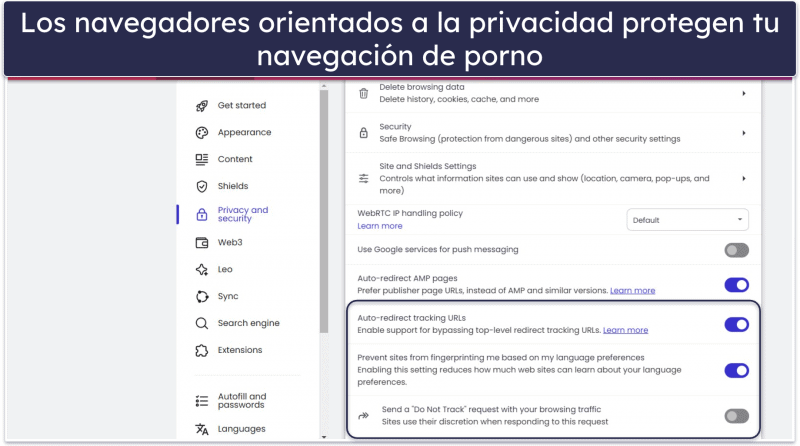 Los navegadores orientados a la privacidad protegen tu navegación de porno

Get started
Appearance
Content
Shields
Privacy and security
Web3
Leo
Sync
Search engine
Extensions
Autofill and passwords
Languages

Delete browsing data
Delete history, cookies, cache, and more

Security
Safe Browsing (protection from dangerous sites) and other security settings

Site and Shields Settings
Controls what information sites can use and show (location, camera, pop-ups, and more)

WebRTC IP handling policy
Learn more
Default

Use Google services for push messaging

Auto-redirect AMP pages
Prefer publisher page URLs, instead of AMP and similar versions. Learn more

Auto-redirect tracking URLs
Enable support for bypassing top-level redirect tracking URLs. Learn more

Prevent sites from fingerprinting me based on my language preferences
Enabling this setting reduces how much web sites can learn about your language preferences.

Send a "Do Not Track" request with your browsing traffic
Sites use their discretion when responding to this request